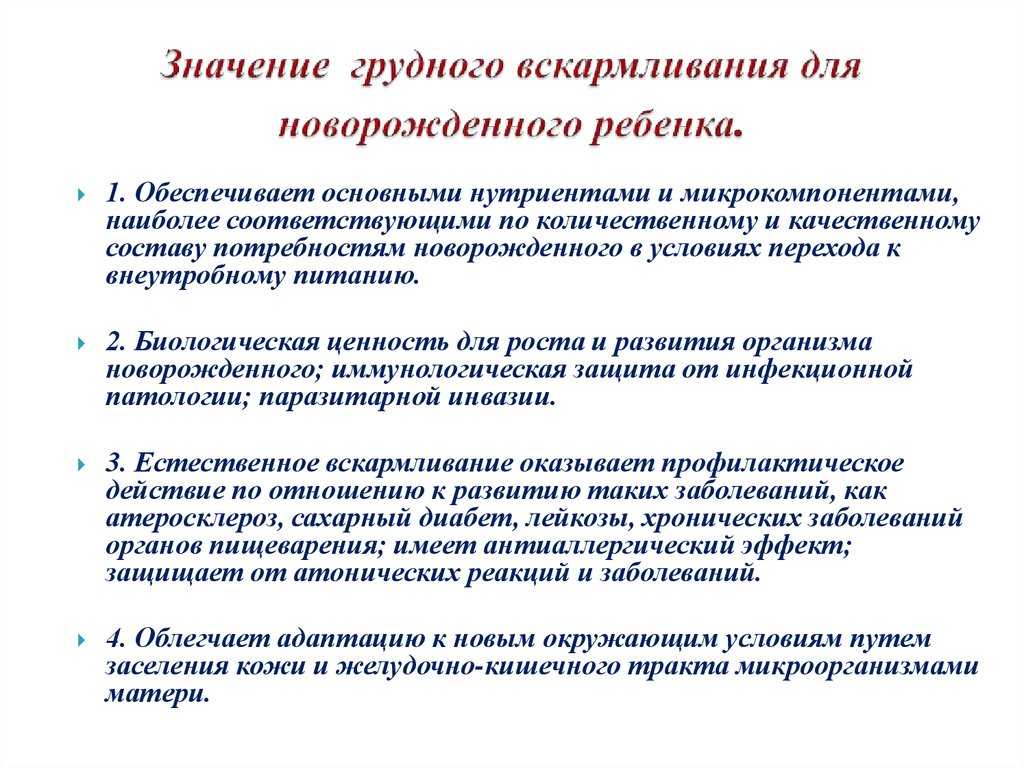 Значение грудного вскармливания для новорожденного ребенка.

1. Обеспечивает основными нутриентами и микрокомпонентами, наиболее соответствующими по количественному и качественному составу потребностям новорожденного в условиях перехода к внеутробному питанию.

2. Биологическая ценность для роста и развития организма новорожденного; иммунологическая защита от инфекционной патологии; паразитарной инвазии.

3. Естественное вскармливание оказывает профилактическое действие по отношению к развитию таких заболеваний, как атеросклероз, сахарный диабет, лейкозы, хронических заболеваний органов пищеварения; имеет антиаллергический эффект; защищает от атонических реакций и заболеваний.

4. Облегчает адаптацию к новым окружающим условиям путем заселения кожи и желудочно-кишечного тракта микроорганизмами матери.